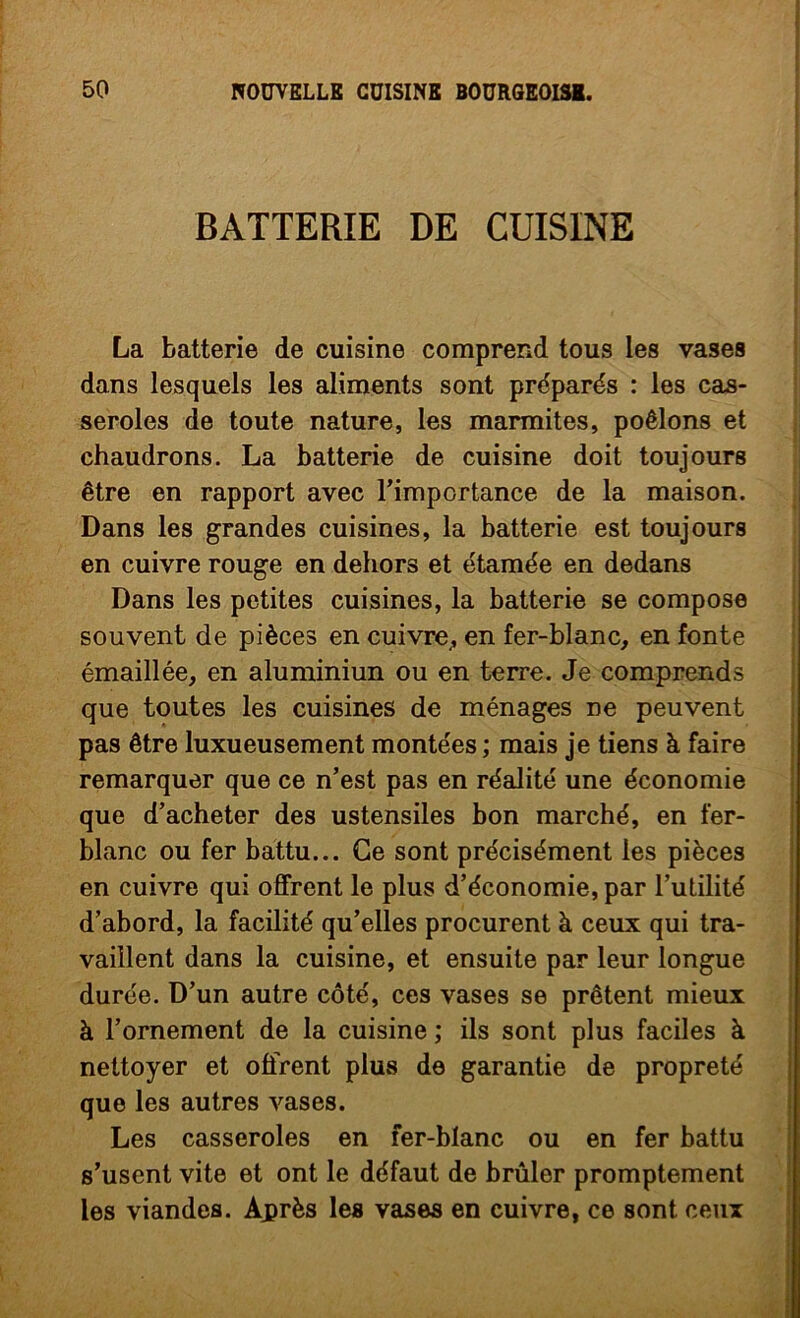 50 NOUVELLE CUISINE BOURGEOISE.

BATTERIE DE CUISINE

La batterie de cuisine comprend tous les vases dans lesquels les aliments sont préparés : les casseroles de toute nature, les marmites, poêlons et chaudrons. La batterie de cuisine doit toujours être en rapport avec l'importance de la maison. Dans les grandes cuisines, la batterie est toujours en cuivre rouge en dehors et étamée en dedans

Dans les petites cuisines, la batterie se compose souvent de pièces en cuivre, en fer-blanc, en fonte émaillée, en aluminiun ou en terre. Je comprends que toutes les cuisines de ménages ne peuvent pas être luxueusement montées ; mais je tiens à faire remarquer que ce n'est pas en réalité une économie que d'acheter des ustensiles bon marché, en fer-blanc ou fer battu... Ce sont précisément les pièces en cuivre qui offrent le plus d'économie, par l'utilité d'abord, la facilité qu'elles procurent à ceux qui travaillent dans la cuisine, et ensuite par leur longue durée. D'un autre côté, ces vases se prêtent mieux à l'ornement de la cuisine ; ils sont plus faciles à nettoyer et offrent plus de garantie de propreté que les autres vases.

Les casseroles en fer-blanc ou en fer battu s'usent vite et ont le défaut de brûler promptement les viandes. Après les vases en cuivre, ce sont ceux